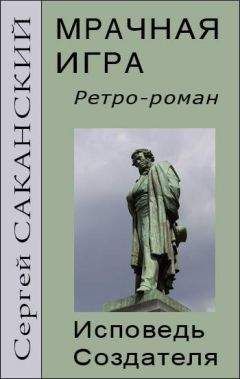 Сергей САКАНСКИЙ

МРАЧНАЯ ИГРА

Ретро-роман

Исповедь Создателя